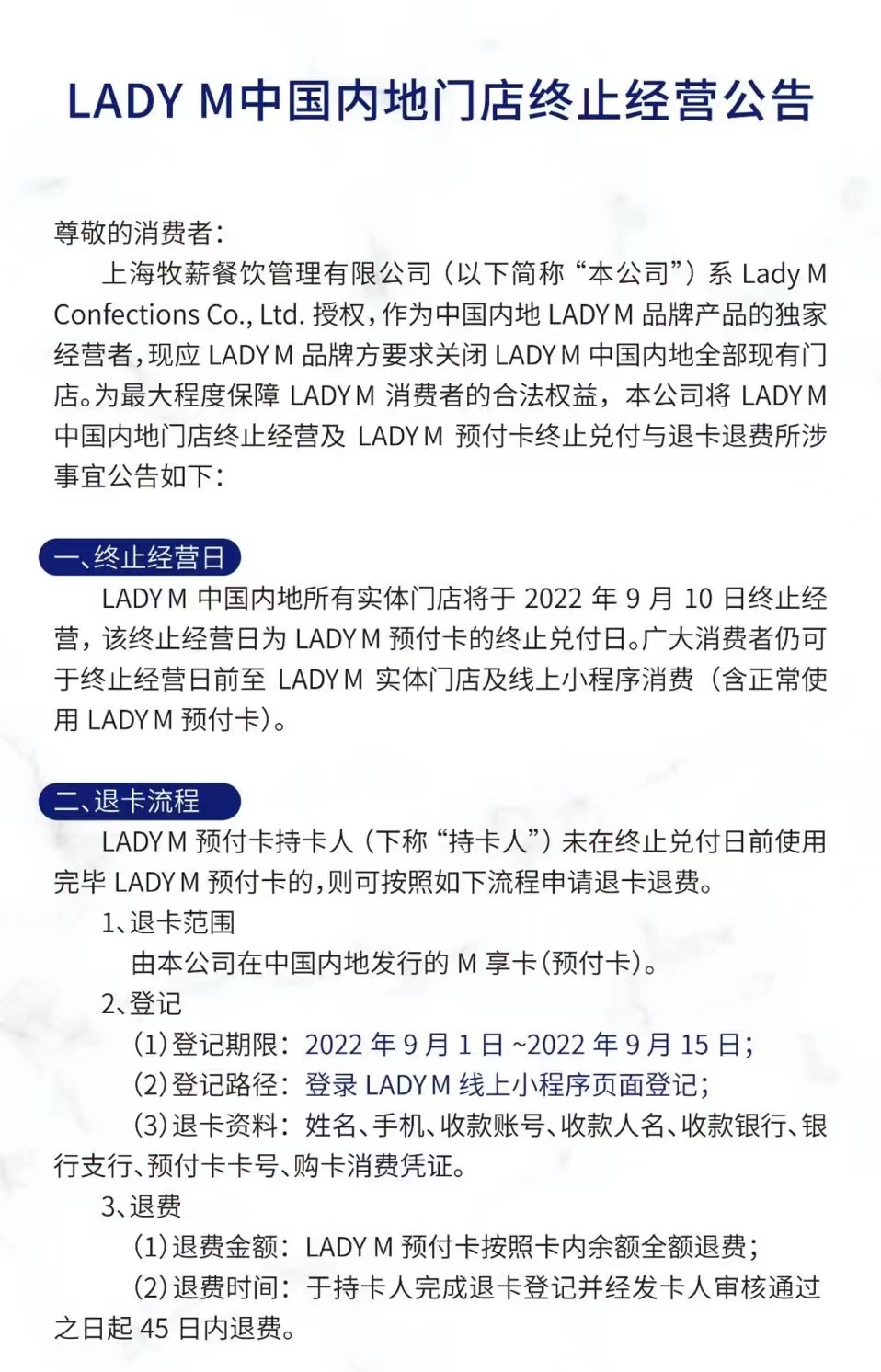 LADY M中国内地门店终止经营公告

尊敬的消费者：

上海牧薪餐饮管理有限公司（以下简称“本公司”）系 Lady M Confections Co., Ltd. 授权，作为中国内地 LADY M 品牌产品的独家经营者，现应 LADY M 品牌方要求关闭 LADY M 中国内地全部现有门店。为最大程度保障 LADY M 消费者的合法权益，本公司将 LADY M 中国内地门店终止经营及 LADY M 预付卡终止兑付与退卡退费所涉事宜公告如下：

一、终止经营日

LADY M 中国内地所有实体门店将于 2022 年 9 月 10 日终止经营，该终止经营日为 LADY M 预付卡的终止兑付日。广大消费者仍可于终止经营日前至 LADY M 实体门店及线上小程序消费（含正常使用 LADY M 预付卡）。

二、退卡流程

LADY M 预付卡持卡人（下称“持卡人”）未在终止兑付日前使用完毕 LADY M 预付卡的，则可按照如下流程申请退卡退费。

1、退卡范围

由本公司在中国内地发行的 M 享卡（预付卡）。

2、登记

（1）登记期限：2022 年 9 月 1 日 ~2022 年 9 月 15 日；

（2）登记路径：登录 LADY M 线上小程序页面登记；

（3）退卡资料：姓名、手机、收款账号、收款人名、收款银行、银行支行、预付卡卡号、购卡消费凭证。

3、退费

（1）退费金额：LADY M 预付卡按照卡内余额全额退费；

（2）退费时间：于持卡人完成退卡登记并经发卡人审核通过之日起 45 日内退费。